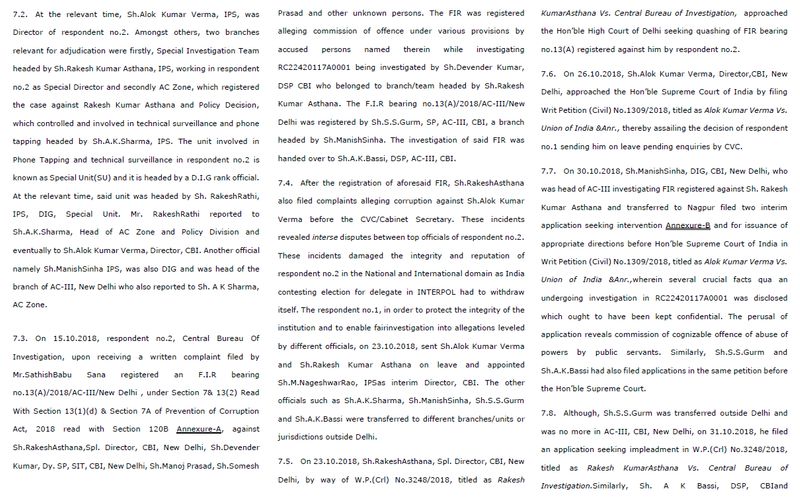 7.2. At the relevant time, Sh.Alok Kumar Verma, IPS, was Director of respondent no.2. Amongst others, two branches relevant for adjudication were firstly, Special Investigation Team headed by Sh.Rakesh Kumar Asthana, IPS, working in respondent no.2 as Special Director and secondly AC Zone, which registered the case against Rakesh Kumar Asthana and Policy Decision, which controlled and involved in technical surveillance and phone tapping headed by Sh.A.K.Sharma, IPS. The unit involved in Phone Tapping and technical surveillance in respondent no.2 is known as Special Unit(SU) and it is headed by a D.I.G rank official. At the relevant time, said unit was headed by Sh. RakeshRathi, IPS, DIG, Special Unit. Mr. RakeshRathi reported to Sh.A.K.Sharma, Head of AC Zone and Policy Division and eventually to Sh.Alok Kumar Verma, Director, CBI. Another official namely Sh.ManishSinha IPS, was also DIG and was head of the branch of AC-III, New Delhi who also reported to Sh. A K Sharma, AC Zone.

7.3. On 15.10.2018, respondent no.2, Central Bureau Of Investigation, upon receiving a written complaint filed by Mr.SathishBabu Sana registered an F.I.R bearing no.13(A)/2018/AC-III/New Delhi , under Section 7& 13(2) Read With Section 13(1)(d) & Section 7A of Prevention of Corruption Act, 2018 read with Section 120B Annexure-A, against Sh.RakeshAsthana,Spl. Director, CBI, New Delhi, Sh.Devender Kumar, Dy. SP, SIT, CBI, New Delhi, Sh.Manoj Prasad, Sh.Somesh Prasad and other unknown persons. The FIR was registered alleging commission of offence under various provisions by accused persons named therein while investigating RC22420117A0001 being investigated by Sh.Devender Kumar, DSP CBI who belonged to branch/team headed by Sh.Rakesh Kumar Asthana. The F.I.R bearing no.13(A)/2018/AC-III/New Delhi was registered by Sh.S.S.Gurm, SP, AC-III, CBI, a branch headed by Sh.ManishSinha. The investigation of said FIR was handed over to Sh.A.K.Bassi, DSP, AC-III, CBI.

7.4. After the registration of aforesaid FIR, Sh.RakeshAsthana also filed complaints alleging corruption against Sh.Alok Kumar Verma before the CVC/Cabinet Secretary. These incidents revealed interse disputes between top officials of respondent no.2. These incidents damaged the integrity and reputation of respondent no.2 in the National and International domain as India contesting election for delegate in INTERPOL had to withdraw itself. The respondent no.1, in order to protect the integrity of the institution and to enable fairinvestigation into allegations leveled by different officials, on 23.10.2018, sent Sh.Alok Kumar Verma and Sh.Rakesh Kumar Asthana on leave and appointed Sh.M.NageshwarRao, IPSas interim Director, CBI. The other officials such as Sh.A.K.Sharma, Sh.ManishSinha, Sh.S.S.Gurm and Sh.A.K.Bassi were transferred to different branches/units or jurisdictions outside Delhi.

7.5. On 23.10.2018, Sh.RakeshAsthana, Spl. Director, CBI, New Delhi, by way of W.P.(Crl) No.3248/2018, titled as Rakesh KumarAsthana Vs. Central Bureau of Investigation, approached the Hon'ble High Court of Delhi seeking quashing of FIR bearing no.13(A) registered against him by respondent no.2.

7.6. On 26.10.2018, Sh.Alok Kumar Verma, Director,CBI, New Delhi, approached the Hon'ble Supreme Court of India by filing Writ Petition (Civil) No.1309/2018, titled as Alok Kumar Verma Vs. Union of India &Anr., thereby assailing the decision of respondent no.1 sending him on leave pending enquiries by CVC.

7.7. On 30.10.2018, Sh.ManishSinha, DIG, CBI, New Delhi, who was head of AC-III investigating FIR registered against Sh. Rakesh Kumar Asthana and transferred to Nagpur filed two interim application seeking intervention Annexure-B and for issuance of appropriate directions before Hon'ble Supreme Court of India in Writ Petition (Civil) No.1309/2018, titled as Alok Kumar Verma Vs. Union of India &Anr.,wherein several crucial facts qua an undergoing investigation in RC22420117A0001 was disclosed which ought to have been kept confidential. The perusal of application reveals commission of cognizable offence of abuse of powers by public servants. Similarly, Sh.S.S.Gurm and Sh.A.K.Bassi had also filed applications in the same petition before the Hon'ble Supreme Court.

7.8. Although, Sh.S.S.Gurm was transferred outside Delhi and was no more in AC-III, CBI, New Delhi, on 31.10.2018, he filed an application seeking impleadment in W.P.(Crl) No.3248/2018, titled as Rakesh KumarAsthana Vs. Central Bureau of Investigation.Similarly, Sh. A K Bassi, DSP, CBIand